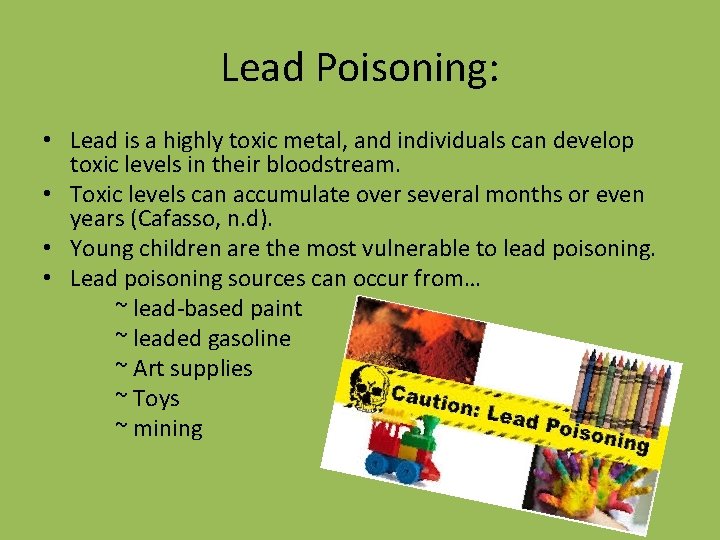 Lead Poisoning:

• Lead is a highly toxic metal, and individuals can develop toxic levels in their bloodstream.
• Toxic levels can accumulate over several months or even years (Cafasso, n.d).
• Young children are the most vulnerable to lead poisoning.
• Lead poisoning sources can occur from…

~ lead-based paint
~ leaded gasoline
~ Art supplies
~ Toys
~ mining

Caution: Lead Poisoning